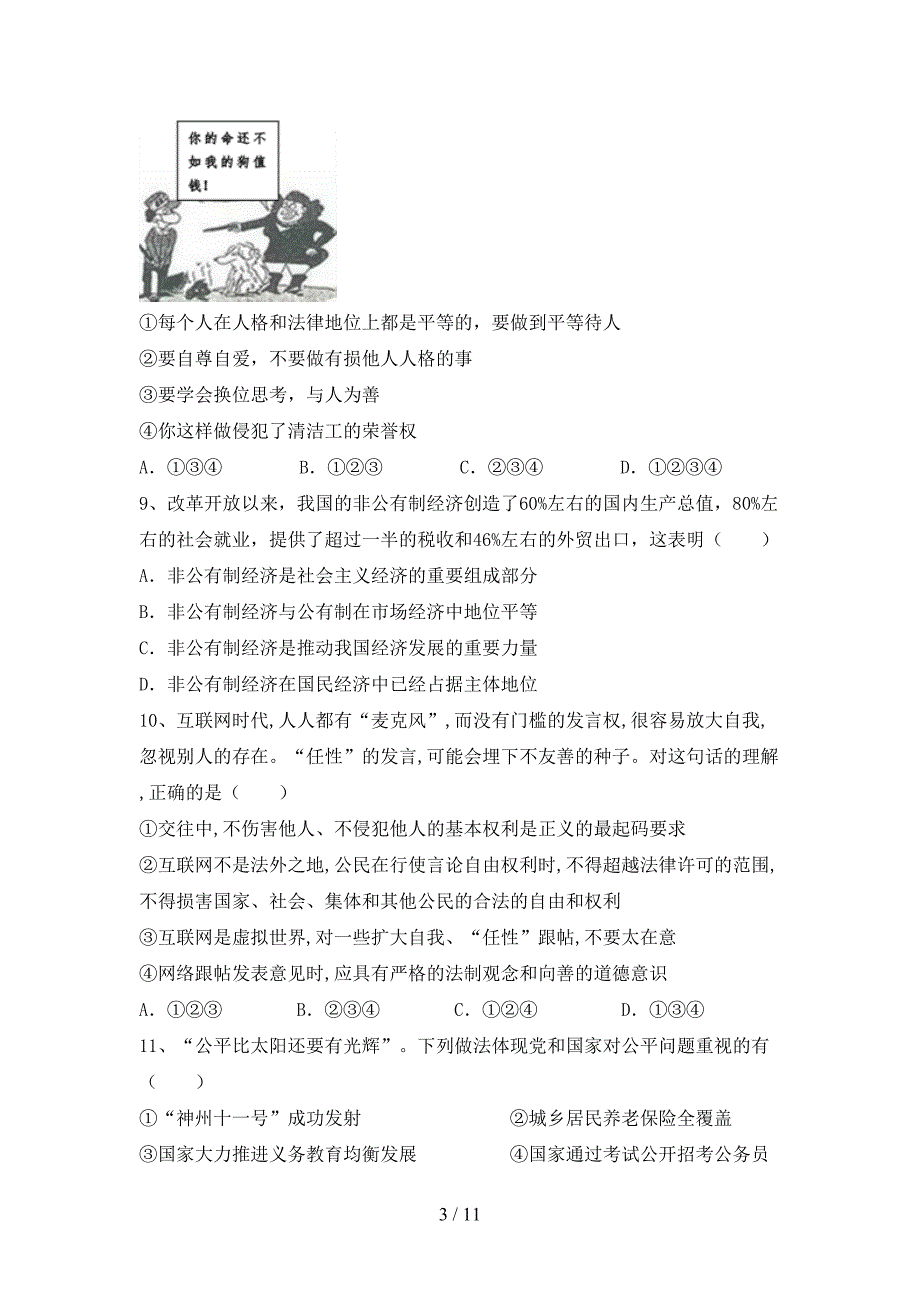 你的命还不如我的狗值钱！

①每个人在人格和法律地位上都是平等的，要做到平等待人

②要自尊自爱，不要做有损他人人格的事

③要学会换位思考，与人为善

④你这样做侵犯了清洁工的荣誉权

A．①③④　　B．①②③　　C．②③④　　D．①②③④

9、改革开放以来，我国的非公有制经济创造了60%左右的国内生产总值，80%左右的社会就业，提供了超过一半的税收和46%左右的外贸出口，这表明（　　）

A．非公有制经济是社会主义经济的重要组成部分

B．非公有制经济与公有制在市场经济中地位平等

C．非公有制经济是推动我国经济发展的重要力量

D．非公有制经济在国民经济中已经占据主体地位

10、互联网时代,人人都有“麦克风”,而没有门槛的发言权,很容易放大自我,忽视别人的存在。“任性”的发言,可能会埋下不友善的种子。对这句话的理解,正确的是（　　）

①交往中,不伤害他人、不侵犯他人的基本权利是正义的最起码要求

②互联网不是法外之地,公民在行使言论自由权利时,不得超越法律许可的范围,不得损害国家、社会、集体和其他公民的合法的自由和权利

③互联网是虚拟世界,对一些扩大自我、“任性”跟帖,不要太在意

④网络跟帖发表意见时,应具有严格的法制观念和向善的道德意识

A．①②③　　B．②③④　　C．①②④　　D．①③④

11、“公平比太阳还要有光辉”。下列做法体现党和国家对公平问题重视的有（　　）

①“神州十一号”成功发射　　②城乡居民养老保险全覆盖

③国家大力推进义务教育均衡发展　　④国家通过考试公开招考公务员

3 / 11